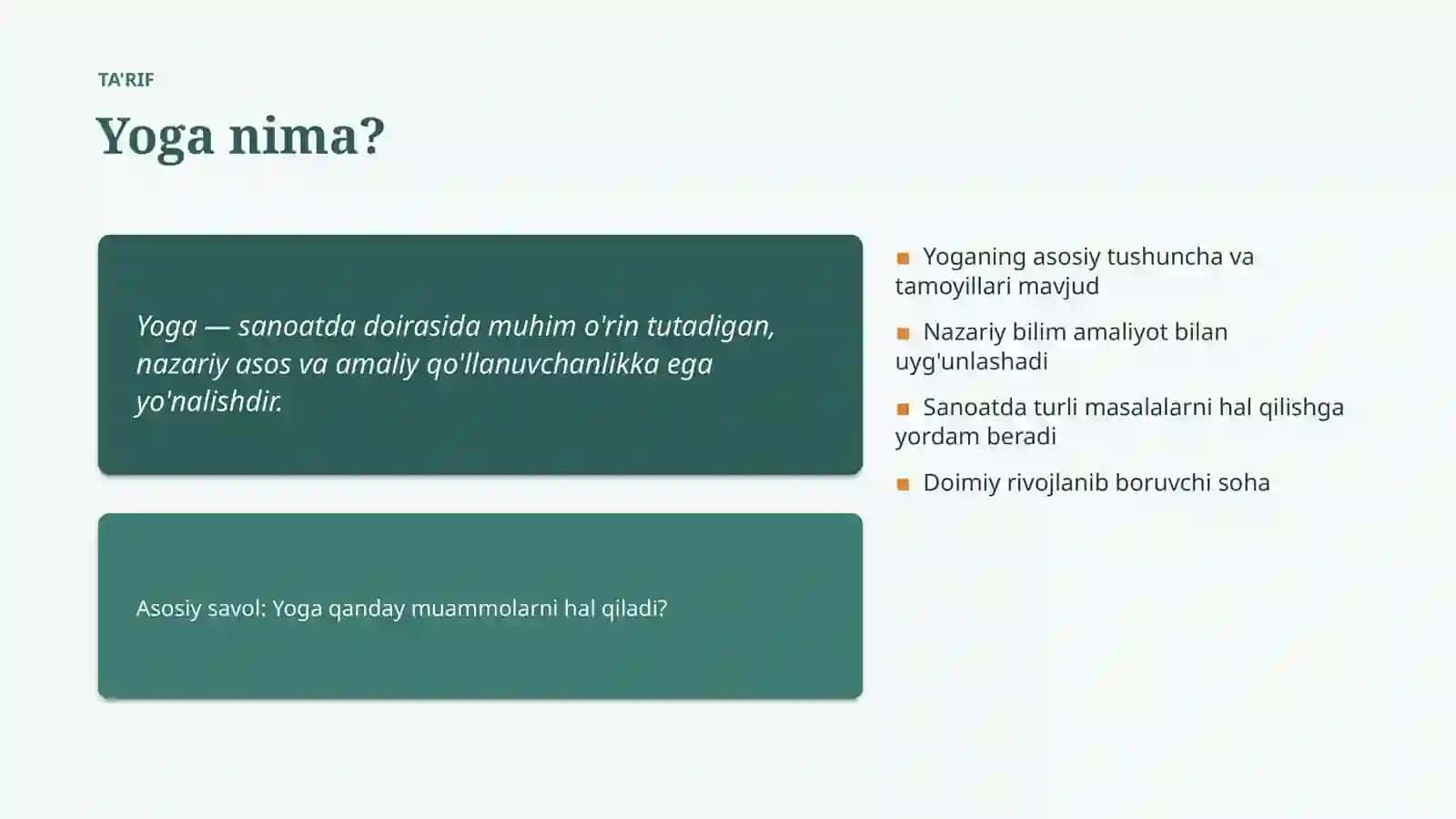 TA'RIF

Yoga nima?

Yoga — sanoatda doirasida muhim o'rin tutadigan, nazariy asos va amaliy qo'llanuvchanlikka ega yo'nalishdir.

Asosiy savol: Yoga qanday muammolarni hal qiladi?

• Yoganing asosiy tushuncha va tamoyillari mavjud

• Nazariy bilim amaliyot bilan uyg'unlashadi

• Sanoatda turli masalalarni hal qilishga yordam beradi

• Doimiy rivojlanib boruvchi soha